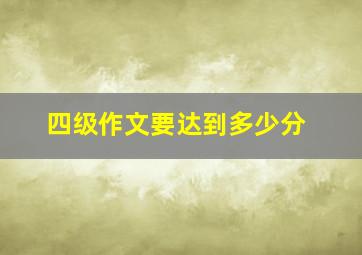 四级作文要达到多少分